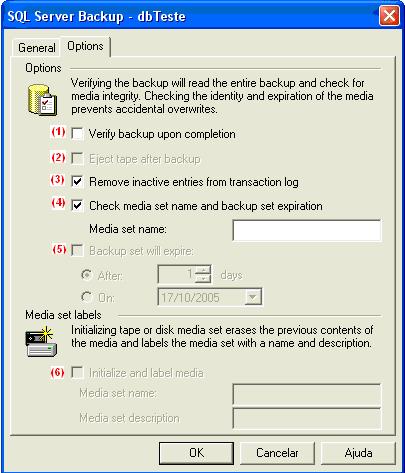 SQL Server Backup - dbTeste

General Options

Options

Verifying the backup will read the entire backup and check for media integrity. Checking the identity and expiration of the media prevents accidental overwrites.

(1) Verify backup upon completion

(2) Eject tape after backup

(3) Remove inactive entries from transaction log

(4) Check media set name and backup set expiration

Media set name:

(5) Backup set will expire:

After: 1 days

On: 17/10/2005

Media set labels

Initializing tape or disk media set erases the previous contents of the media and labels the media set with a name and description.

(6) Initialize and label media

Media set name:

Media set description

OK Cancelar Ajuda